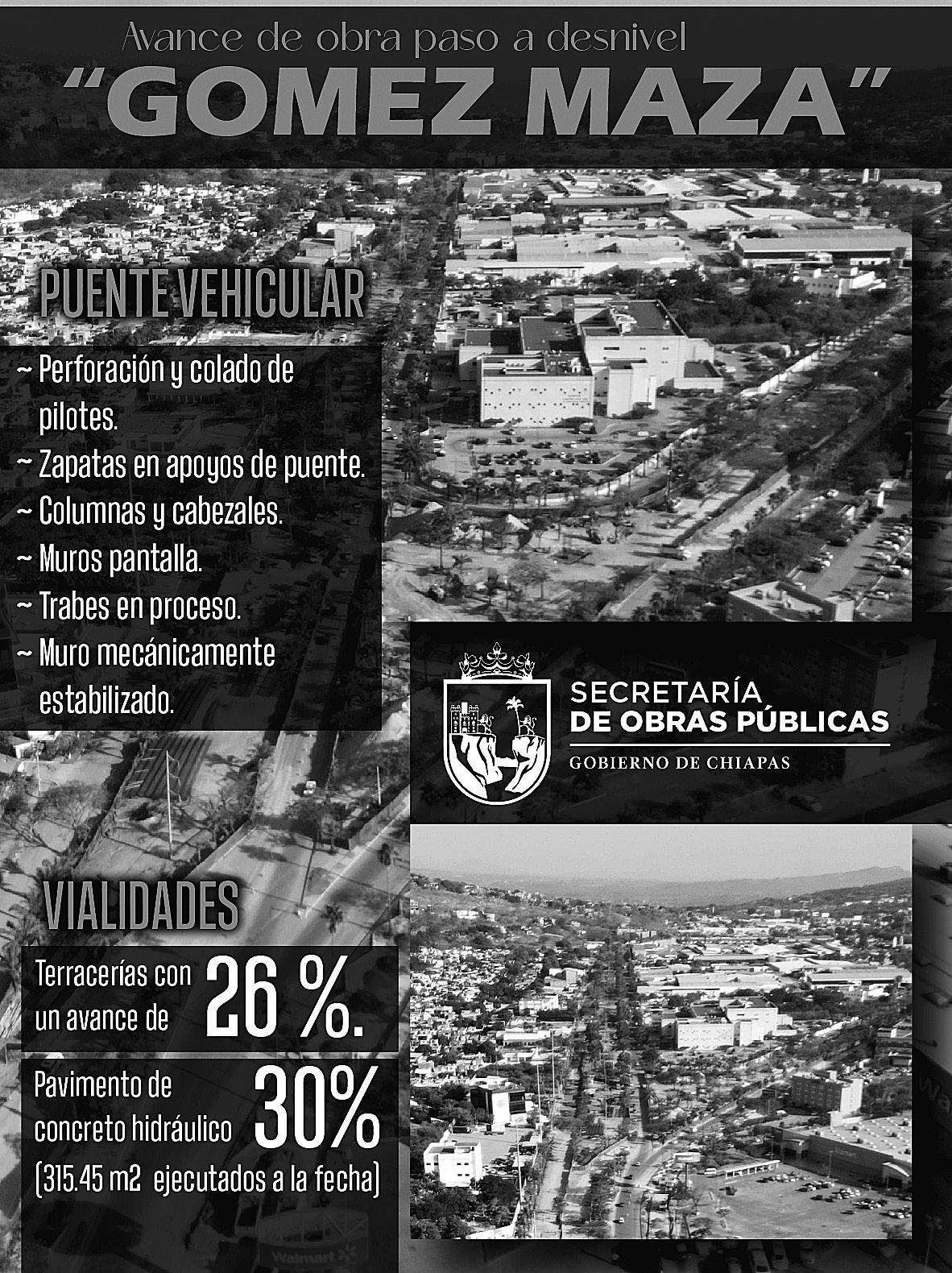 Avance de obra paso a desnivel

"GOMEZ MAZA"

PUENTE VEHICULAR

~ Perforación y colado de pilotes.
~ Zapatas en apoyos de puente.
~ Columnas y cabezales.
~ Muros pantalla.
~ Trabes en proceso.
~ Muro mecánicamente estabilizado.

SECRETARÍA
DE OBRAS PÚBLICAS
GOBIERNO DE CHIAPAS

VIALIDADES

Terracerías con un avance de 26 %.

Pavimento de concreto hidráulico 30%
(315.45 m2 ejecutados a la fecha)